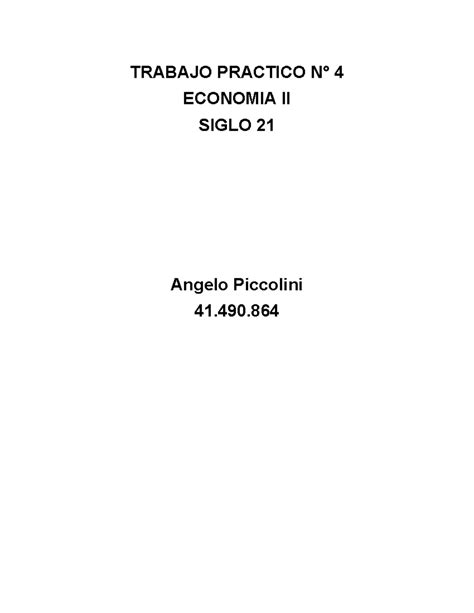 TRABAJO PRACTICO N° 4
ECONOMIA II
SIGLO 21

Angelo Piccolini
41.490.864